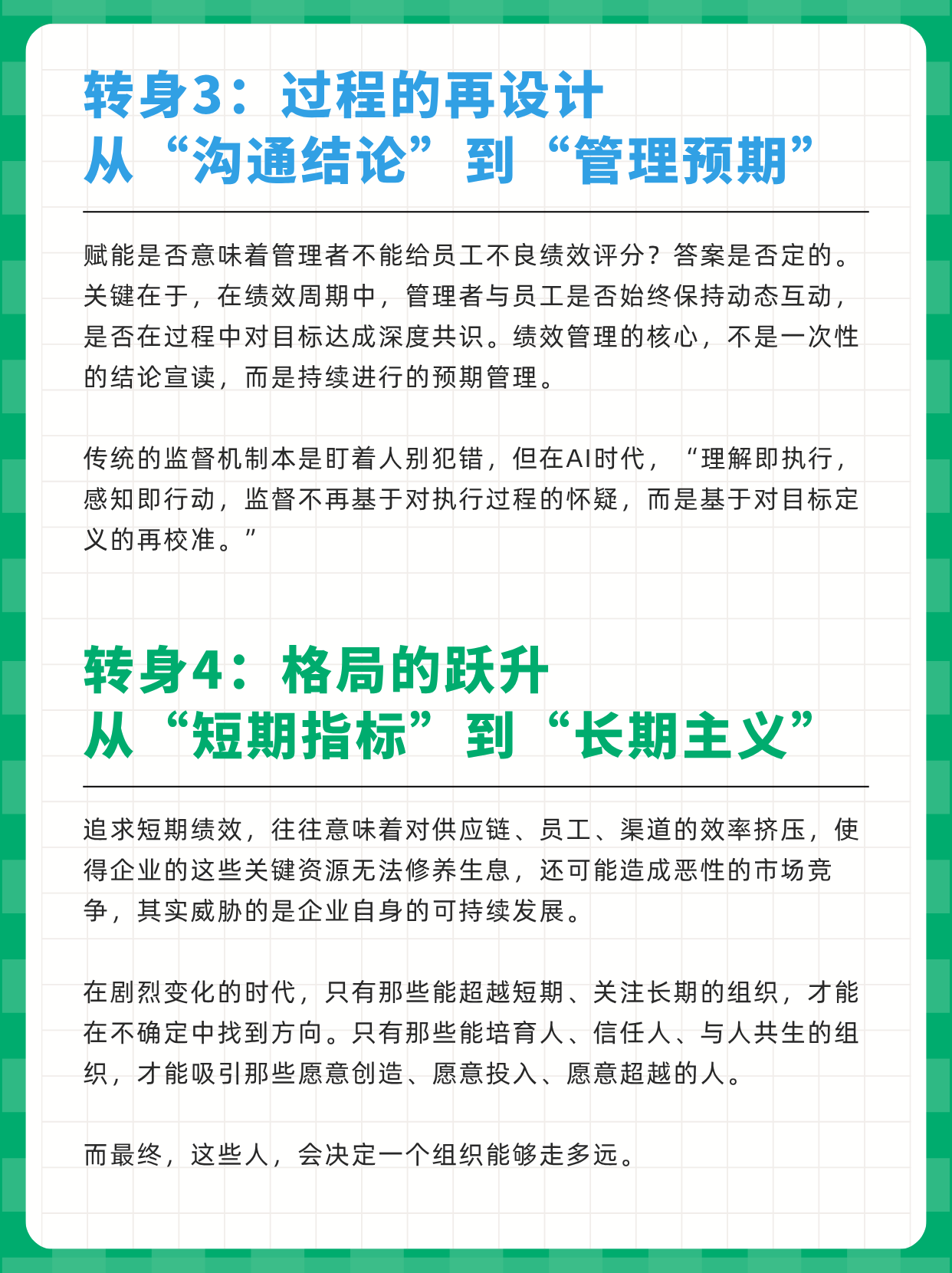 转身3：过程的再设计
从“沟通结论”到“管理预期”

赋能是否意味着管理者不能给员工不良绩效评分？答案是否定的。关键在于，在绩效周期中，管理者与员工是否始终保持动态互动，是否在过程中对目标达成深度共识。绩效管理的核心，不是一次性的结论宣读，而是持续进行的预期管理。

传统的监督机制本是盯着人别犯错，但在AI时代，“理解即执行，感知即行动，监督不再基于对执行过程的怀疑，而是基于对目标定义的再校准。”

转身4：格局的跃升
从“短期指标”到“长期主义”

追求短期绩效，往往意味着对供应链、员工、渠道的效率挤压，使得企业的这些关键资源无法修养生息，还可能造成恶性的市场竞争，其实威胁的是企业自身的可持续发展。

在剧烈变化的时代，只有那些能超越短期、关注长期的组织，才能在不确定中找到方向。只有那些能培育人、信任人、与人共生的组织，才能吸引那些愿意创造、愿意投入、愿意超越的人。

而最终，这些人，会决定一个组织能够走多远。